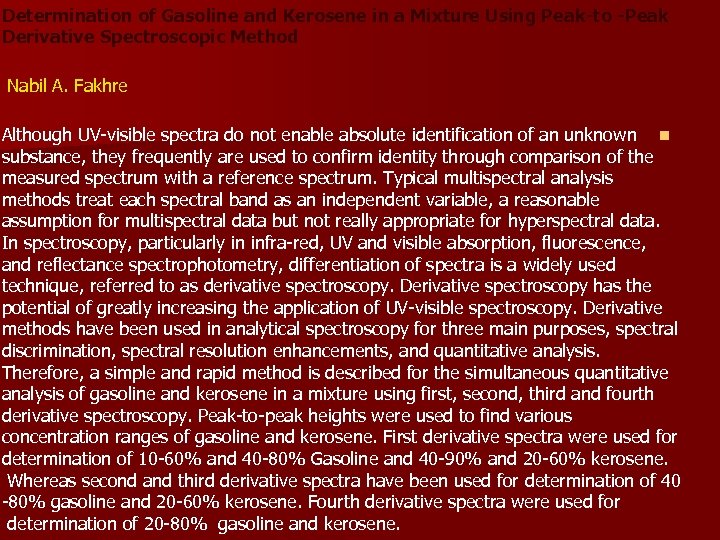 Determination of Gasoline and Kerosene in a Mixture Using Peak-to -Peak Derivative Spectroscopic Method

Nabil A. Fakhre

Although UV-visible spectra do not enable absolute identification of an unknown substance, they frequently are used to confirm identity through comparison of the measured spectrum with a reference spectrum. Typical multispectral analysis methods treat each spectral band as an independent variable, a reasonable assumption for multispectral data but not really appropriate for hyperspectral data. In spectroscopy, particularly in infra-red, UV and visible absorption, fluorescence, and reflectance spectrophotometry, differentiation of spectra is a widely used technique, referred to as derivative spectroscopy. Derivative spectroscopy has the potential of greatly increasing the application of UV-visible spectroscopy. Derivative methods have been used in analytical spectroscopy for three main purposes, spectral discrimination, spectral resolution enhancements, and quantitative analysis. Therefore, a simple and rapid method is described for the simultaneous quantitative analysis of gasoline and kerosene in a mixture using first, second, third and fourth derivative spectroscopy. Peak-to-peak heights were used to find various concentration ranges of gasoline and kerosene. First derivative spectra were used for determination of 10-60% and 40-80% Gasoline and 40-90% and 20-60% kerosene. Whereas second and third derivative spectra have been used for determination of 40 -80% gasoline and 20-60% kerosene. Fourth derivative spectra were used for determination of 20-80% gasoline and kerosene.